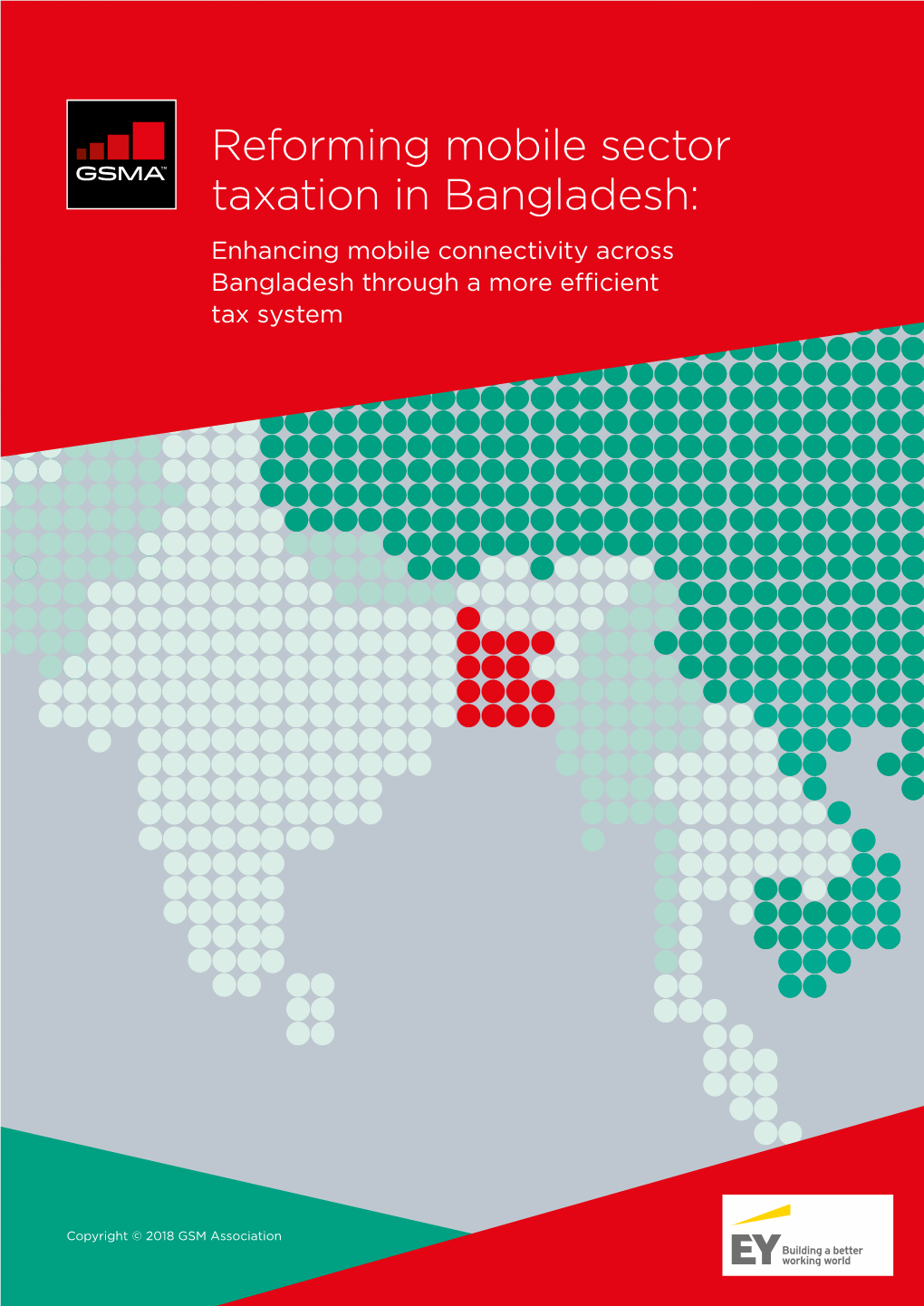 GSMA™

Reforming mobile sector taxation in Bangladesh:

Enhancing mobile connectivity across Bangladesh through a more efficient tax system

Copyright © 2018 GSM Association

EY Building a better working world